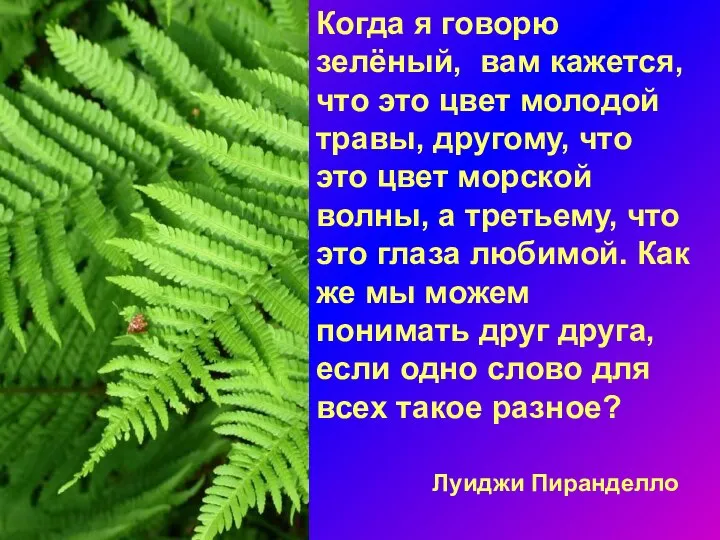 Когда я говорю зелёный,  вам кажется, что это цвет молодой травы, другому, что это цвет морской волны, а третьему, что это глаза любимой. Как же мы можем понимать друг друга, если одно слово для всех такое разное?

Луиджи Пиранделло